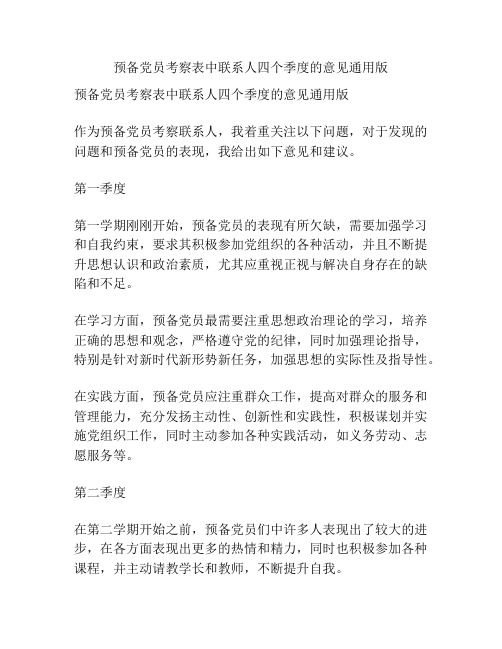 预备党员考察表中联系人四个季度的意见通用版

预备党员考察表中联系人四个季度的意见通用版

作为预备党员考察联系人，我着重关注以下问题，对于发现的问题和预备党员的表现，我给出如下意见和建议。

第一季度

第一学期刚刚开始，预备党员的表现有所欠缺，需要加强学习和自我约束，要求其积极参加党组织的各种活动，并且不断提升思想认识和政治素质，尤其应重视正视与解决自身存在的缺陷和不足。

在学习方面，预备党员最需要注重思想政治理论的学习，培养正确的思想和观念，严格遵守党的纪律，同时加强理论指导，特别是针对新时代新形势新任务，加强思想的实际性及指导性。

在实践方面，预备党员应注重群众工作，提高对群众的服务和管理能力，充分发扬主动性、创新性和实践性，积极谋划并实施党组织工作，同时主动参加各种实践活动，如义务劳动、志愿服务等。

第二季度

在第二学期开始之前，预备党员们中许多人表现出了较大的进步，在各方面表现出更多的热情和精力，同时也积极参加各种课程，并主动请教学长和教师，不断提升自我。